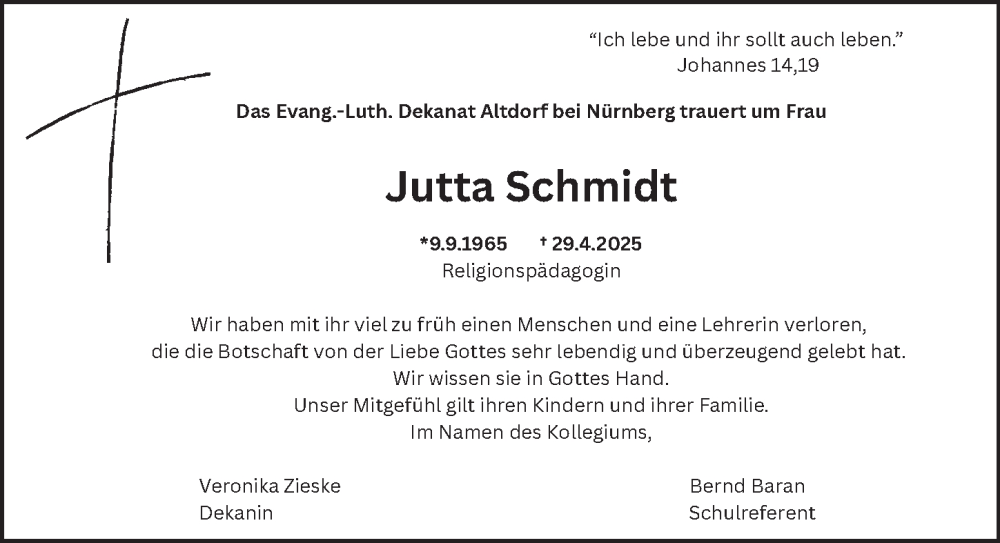 “Ich lebe und ihr sollt auch leben.”
Johannes 14,19

Das Evang.-Luth. Dekanat Altdorf bei Nürnberg trauert um Frau

Jutta Schmidt

*9.9.1965 † 29.4.2025
Religionspädagogin

Wir haben mit ihr viel zu früh einen Menschen und eine Lehrerin verloren,
die die Botschaft von der Liebe Gottes sehr lebendig und überzeugend gelebt hat.
Wir wissen sie in Gottes Hand.
Unser Mitgefühl gilt ihren Kindern und ihrer Familie.
Im Namen des Kollegiums,

Veronika Zieske
Dekanin

Bernd Baran
Schulreferent